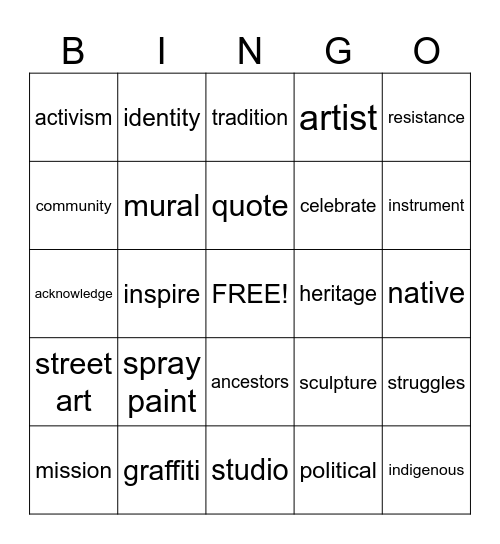 | B | I | N | G | O |
|---|---|---|---|---|
| activism | identity | tradition | artist | resistance |
| community | mural | quote | celebrate | instrument |
| acknowledge | inspire | FREE! | heritage | native |
| street art | spray paint | ancestors | sculpture | struggles |
| mission | graffiti | studio | political | indigenous |